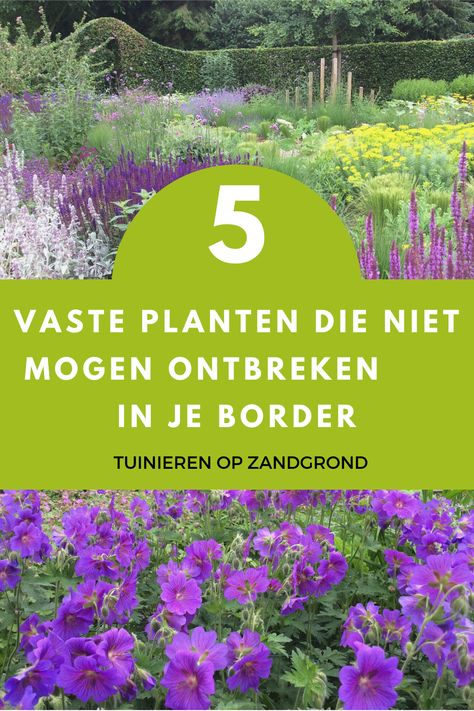 5

VASTE PLANTEN DIE NIET MOGEN ONTBREKEN IN JE BORDER

TUINIEREN OP ZANDGROND